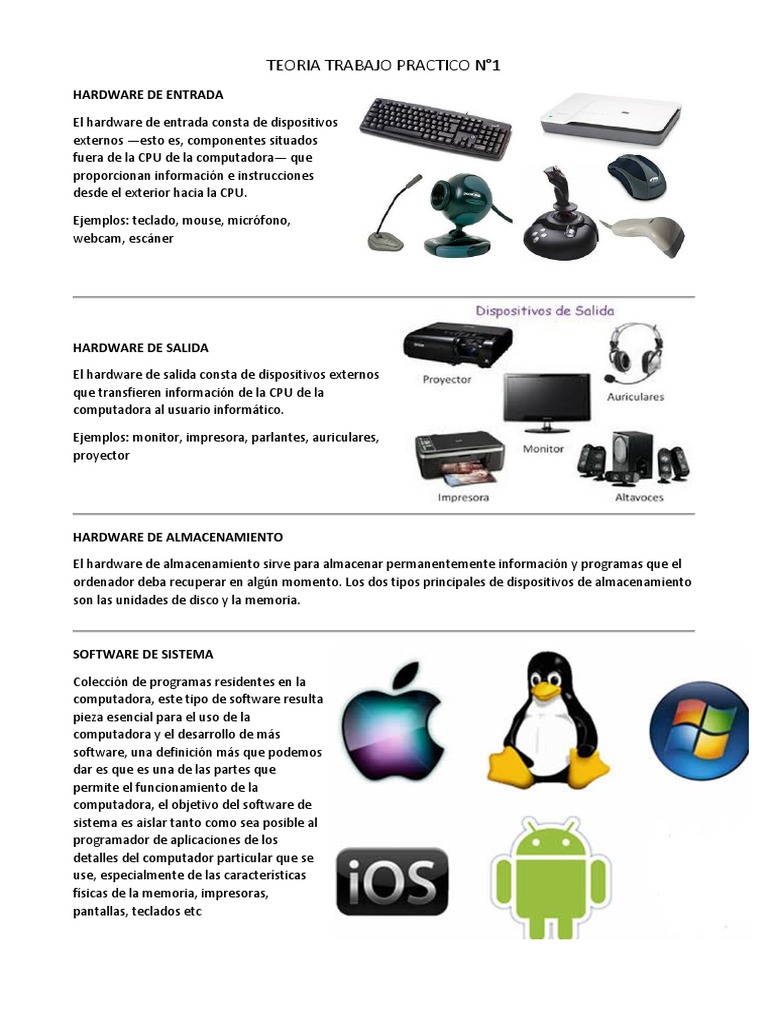 TEORIA TRABAJO PRACTICO N°1

HARDWARE DE ENTRADA

El hardware de entrada consta de dispositivos externos —esto es, componentes situados fuera de la CPU de la computadora— que proporcionan información e instrucciones desde el exterior hacia la CPU.

Ejemplos: teclado, mouse, micrófono, webcam, escáner

HARDWARE DE SALIDA

El hardware de salida consta de dispositivos externos que transfieren información de la CPU de la computadora al usuario informático.

Ejemplos: monitor, impresora, parlantes, auriculares, proyector

Dispositivos de Salida

Proyector

Auriculares

Monitor

Impresora

Altavoces

HARDWARE DE ALMACENAMIENTO

El hardware de almacenamiento sirve para almacenar permanentemente información y programas que el ordenador deba recuperar en algún momento. Los dos tipos principales de dispositivos de almacenamiento son las unidades de disco y la memoria.

SOFTWARE DE SISTEMA

Colección de programas residentes en la computadora, este tipo de software resulta pieza esencial para el uso de la computadora y el desarrollo de más software, una definición más que podemos dar es que es una de las partes que permite el funcionamiento de la computadora, el objetivo del software de sistema es aislar tanto como sea posible al programador de aplicaciones de los detalles del computador particular que se use, especialmente de las características físicas de la memoria, impresoras, pantallas, teclados etc

iOS